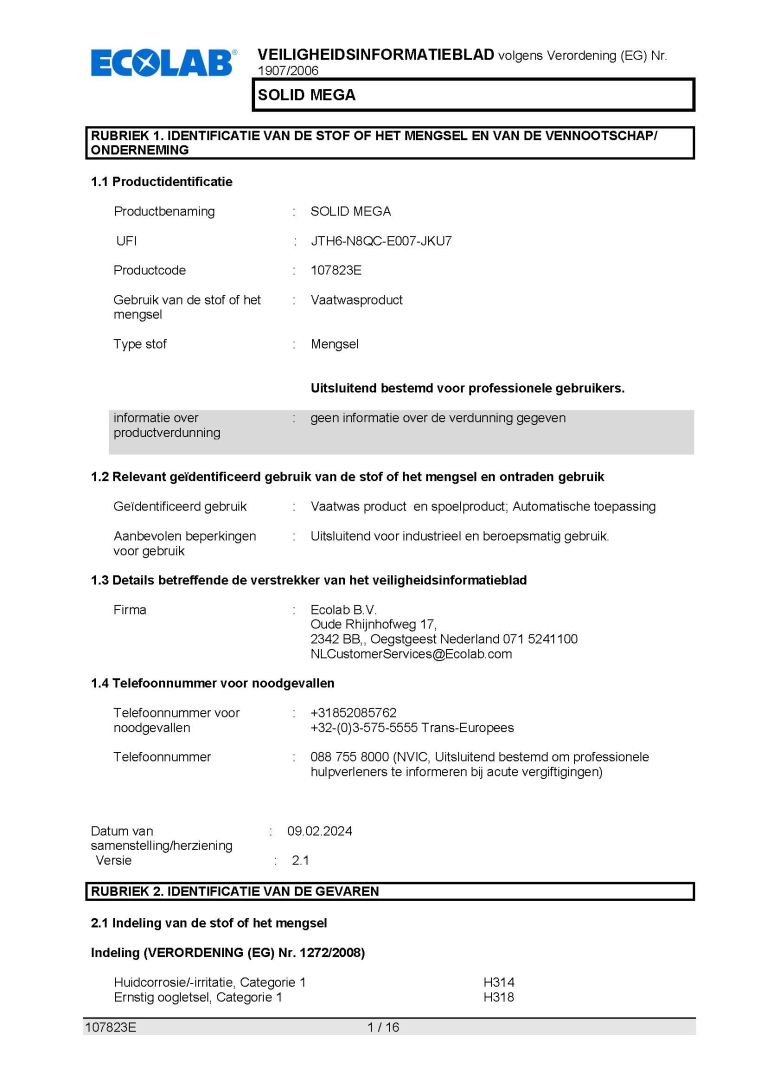 ECOLAB®

VEILIGHEIDSINFORMATIEBLAD volgens Verordening (EG) Nr. 1907/2006

SOLID MEGA

RUBRIEK 1. IDENTIFICATIE VAN DE STOF OF HET MENGSEL EN VAN DE VENNOOTSCHAP/ ONDERNEMING

1.1 Productidentificatie

Productbenaming : SOLID MEGA

UFI : JTH6-N8QC-E007-JKU7

Productcode : 107823E

Gebruik van de stof of het mengsel : Vaatwasproduct

Type stof : Mengsel

Uitsluitend bestemd voor professionele gebruikers.

informatie over productverdunning : geen informatie over de verdunning gegeven

1.2 Relevant geïdentificeerd gebruik van de stof of het mengsel en ontraden gebruik

Geïdentificeerd gebruik : Vaatwas product en spoelproduct; Automatische toepassing

Aanbevolen beperkingen voor gebruik : Uitsluitend voor industrieel en beroepsmatig gebruik.

1.3 Details betreffende de verstrekker van het veiligheidsinformatieblad

Firma : Ecolab B.V.
Oude Rhijnhofweg 17,
2342 BB,, Oegstgeest Nederland 071 5241100
NLCustomerServices@Ecolab.com

1.4 Telefoonnummer voor noodgevallen

Telefoonnummer voor noodgevallen : +31852085762
+32-(0)3-575-5555 Trans-Europees

Telefoonnummer : 088 755 8000 (NVIC, Uitsluitend bestemd om professionele hulpverleners te informeren bij acute vergiftigingen)

Datum van samenstelling/herziening : 09.02.2024
Versie : 2.1

RUBRIEK 2. IDENTIFICATIE VAN DE GEVAREN

2.1 Indeling van de stof of het mengsel

Indeling (VERORDENING (EG) Nr. 1272/2008)

Huidcorrosie/-irritatie, Categorie 1 H314
Ernstig oogletsel, Categorie 1 H318

107823E 1 / 16